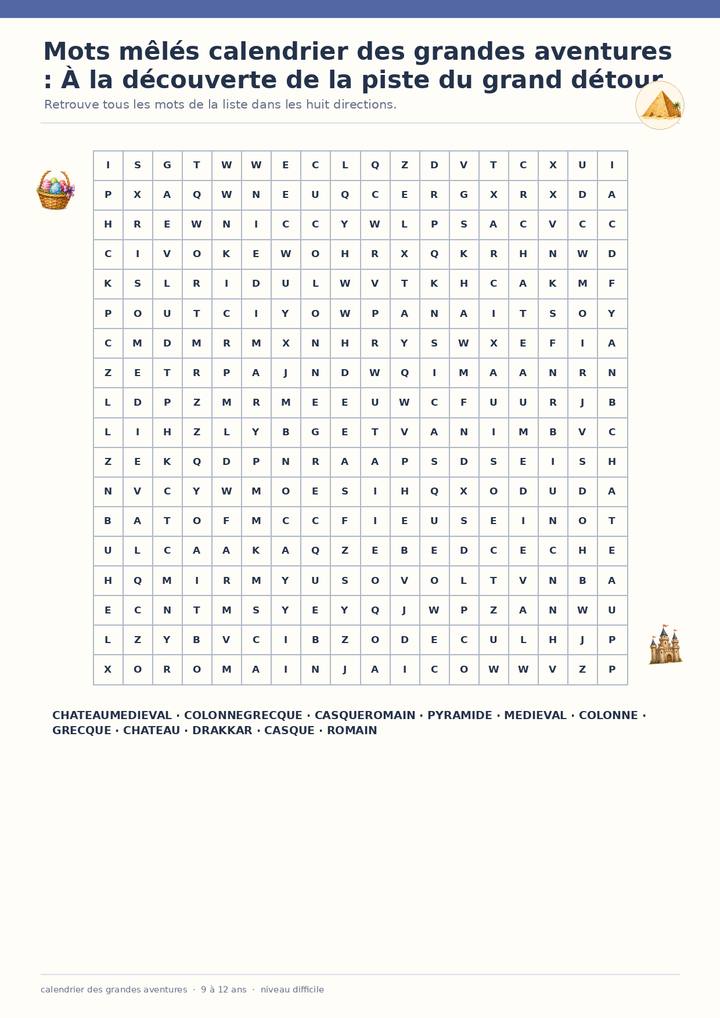 Mots mêlés calendrier des grandes aventures : À la découverte de la piste du grand détour

Retrouve tous les mots de la liste dans les huit directions.

| I | S | G | T | W | W | E | C | L | Q | Z | D | V | T | C | X | U | I |
|---|---|---|---|---|---|---|---|---|---|---|---|---|---|---|---|---|---|
| P | X | A | Q | W | N | E | U | Q | C | E | R | G | X | R | X | D | A |
| H | R | E | W | N | I | C | C | Y | W | L | P | S | A | C | V | C | C |
| C | I | V | O | K | E | W | O | H | R | X | Q | K | R | H | N | W | D |
| K | S | L | R | I | D | U | L | W | V | T | K | H | C | A | K | M | F |
| P | O | U | T | C | I | Y | O | W | P | A | N | A | I | T | S | O | Y |
| C | M | D | M | R | M | X | N | H | R | Y | S | W | X | E | F | I | A |
| Z | E | T | R | P | A | J | N | D | W | Q | I | M | A | A | N | R | N |
| L | D | P | Z | M | R | M | E | E | U | W | C | F | U | U | R | J | B |
| L | I | H | Z | L | Y | B | G | E | T | V | A | N | I | M | B | V | C |
| Z | E | K | Q | D | P | N | R | A | A | P | S | D | S | E | I | S | H |
| N | V | C | Y | W | M | O | E | S | I | H | Q | X | O | D | U | D | A |
| B | A | T | O | F | M | C | C | F | I | E | U | S | E | I | N | O | T |
| U | L | C | A | A | K | A | Q | Z | E | B | E | D | C | E | C | H | E |
| H | Q | M | I | R | M | Y | U | S | O | V | O | L | T | V | N | B | A |
| E | C | N | T | M | S | Y | E | Y | Q | J | W | P | Z | A | N | W | U |
| L | Z | Y | B | V | C | I | B | Z | O | D | E | C | U | L | H | J | P |
| X | O | R | O | M | A | I | N | J | A | I | C | O | W | W | V | Z | P |

CHATEAUMEDIEVAL · COLONNEGRECQUE · CASQUEROMAIN · PYRAMIDE · MEDIEVAL · COLONNE · GRECQUE · CHATEAU · DRAKKAR · CASQUE · ROMAIN

calendrier des grandes aventures · 9 à 12 ans · niveau difficile